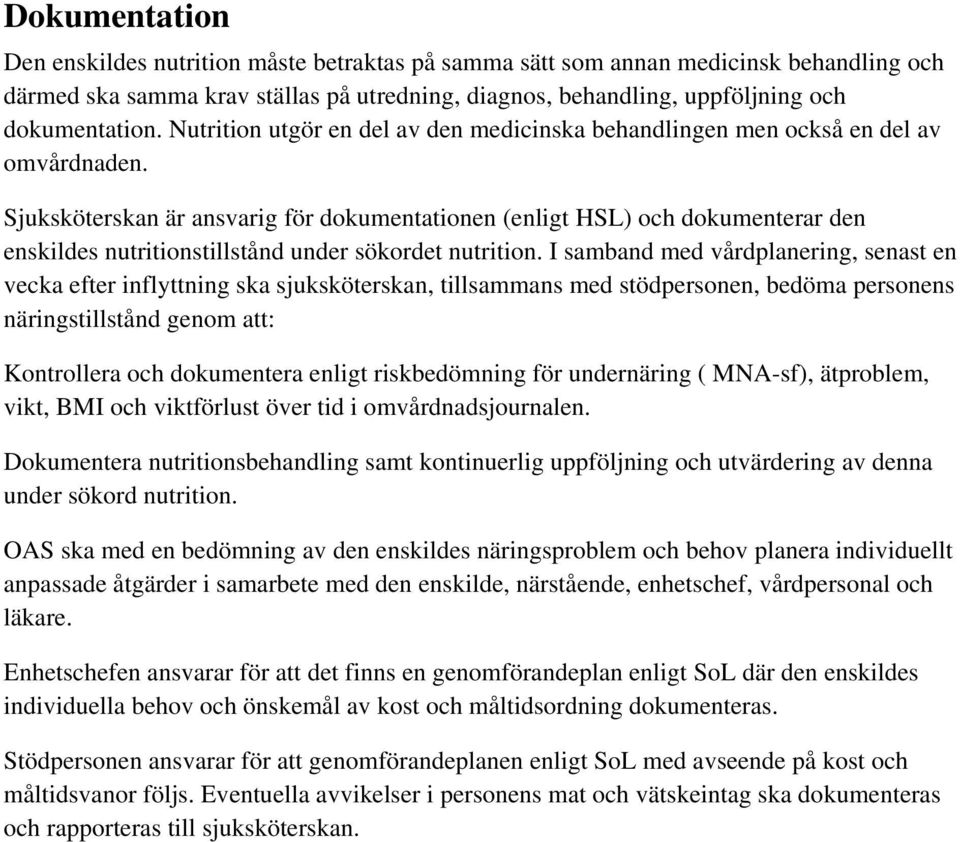 Dokumentation

Den enskildes nutrition måste betraktas på samma sätt som annan medicinsk behandling och därmed ska samma krav ställas på utredning, diagnos, behandling, uppföljning och dokumentation. Nutrition utgör en del av den medicinska behandlingen men också en del av omvårdnaden.

Sjuksköterskan är ansvarig för dokumentationen (enligt HSL) och dokumenterar den enskildes nutritionstillstånd under sökordet nutrition. I samband med vårdplanering, senast en vecka efter inflyttning ska sjuksköterskan, tillsammans med stödpersonen, bedöma personens näringstillstånd genom att:

Kontrollera och dokumentera enligt riskbedömning för undernäring ( MNA-sf), ätproblem, vikt, BMI och viktförlust över tid i omvårdnadsjournalen.

Dokumentera nutritionsbehandling samt kontinuerlig uppföljning och utvärdering av denna under sökord nutrition.

OAS ska med en bedömning av den enskildes näringsproblem och behov planera individuellt anpassade åtgärder i samarbete med den enskilde, närstående, enhetschef, vårdpersonal och läkare.

Enhetschefen ansvarar för att det finns en genomförandeplan enligt SoL där den enskildes individuella behov och önskemål av kost och måltidsordning dokumenteras.

Stödpersonen ansvarar för att genomförandeplanen enligt SoL med avseende på kost och måltidsvanor följs. Eventuella avvikelser i personens mat och vätskeintag ska dokumenteras och rapporteras till sjuksköterskan.